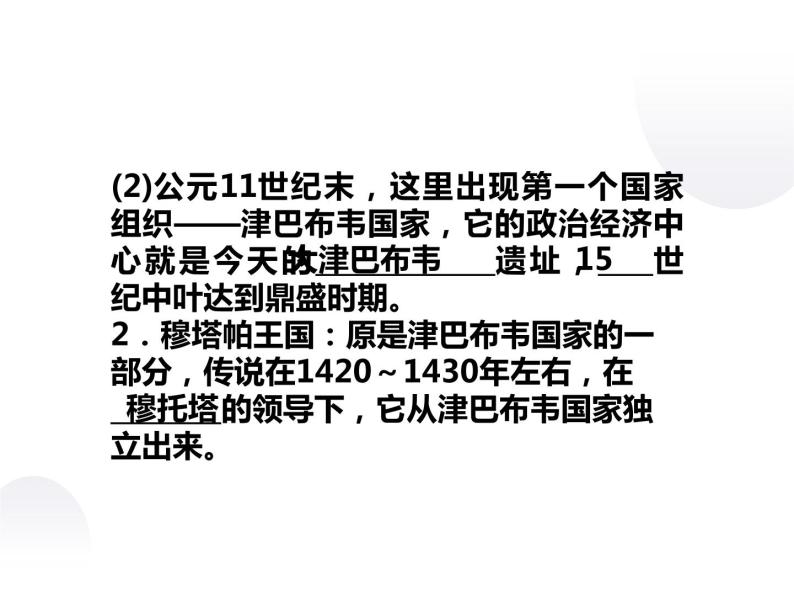 (2)公元11世纪末，这里出现第一个国家组织——津巴布韦国家，它的政治经济中心就是今天的大津巴布韦遗址，15世纪中叶达到鼎盛时期。
2．穆塔帕王国：原是津巴布韦国家的一部分，传说在1420～1430年左右，在穆托塔的领导下，它从津巴布韦国家独立出来。